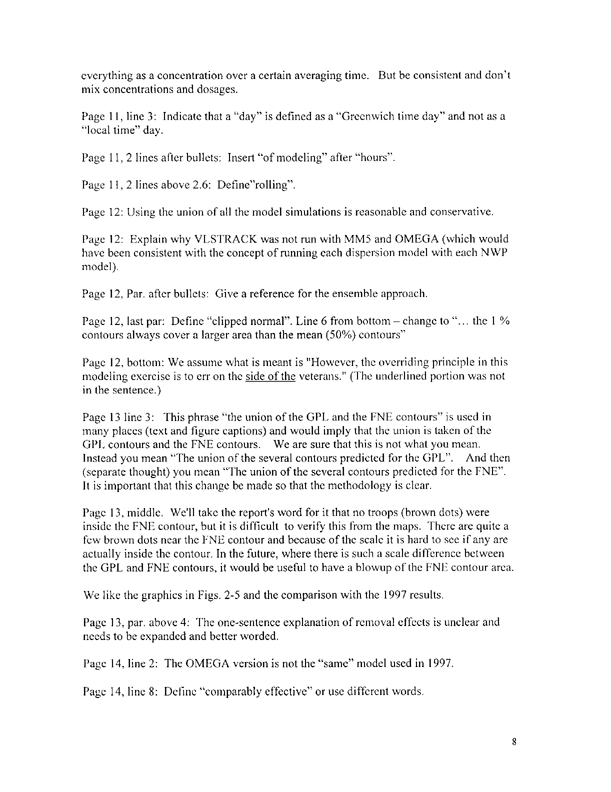 everything as a concentration over a certain averaging time. But be consistent and don't mix concentrations and dosages.

Page 11, line 3: Indicate that a "day" is defined as a "Greenwich time day" and not as a "local time" day.

Page 11, 2 lines after bullets: Insert "of modeling" after "hours".

Page 11, 2 lines above 2.6: Define"rolling".

Page 12: Using the union of all the model simulations is reasonable and conservative.

Page 12: Explain why VLSTRACK was not run with MM5 and OMEGA (which would have been consistent with the concept of running each dispersion model with each NWP model).

Page 12, Par. after bullets: Give a reference for the ensemble approach.

Page 12, last par: Define "clipped normal". Line 6 from bottom – change to "... the 1 % contours always cover a larger area than the mean (50%) contours"

Page 12, bottom: We assume what is meant is "However, the overriding principle in this modeling exercise is to err on the side of the veterans." (The underlined portion was not in the sentence.)

Page 13 line 3: This phrase "the union of the GPL and the FNE contours" is used in many places (text and figure captions) and would imply that the union is taken of the GPL contours and the FNE contours. We are sure that this is not what you mean. Instead you mean "The union of the several contours predicted for the GPL". And then (separate thought) you mean "The union of the several contours predicted for the FNE". It is important that this change be made so that the methodology is clear.

Page 13, middle. We'll take the report's word for it that no troops (brown dots) were inside the FNE contour, but it is difficult to verify this from the maps. There are quite a few brown dots near the FNE contour and because of the scale it is hard to see if any are actually inside the contour. In the future, where there is such a scale difference between the GPL and FNE contours, it would be useful to have a blowup of the FNE contour area.

We like the graphics in Figs. 2-5 and the comparison with the 1997 results.

Page 13, par. above 4: The one-sentence explanation of removal effects is unclear and needs to be expanded and better worded.

Page 14, line 2: The OMEGA version is not the "same" model used in 1997.

Page 14, line 8: Define "comparably effective" or use different words.

8